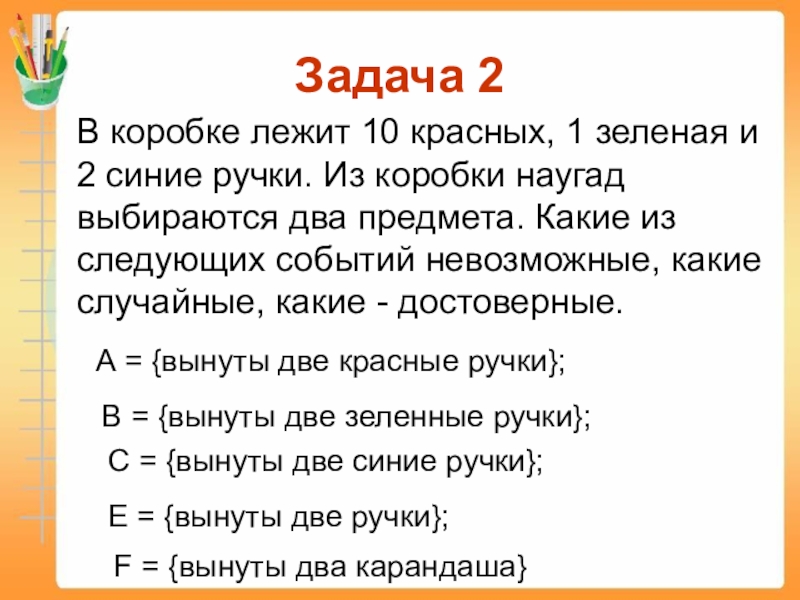 Задача 2

В коробке лежит 10 красных, 1 зеленая и 2 синие ручки. Из коробки наугад выбираются два предмета. Какие из следующих событий невозможные, какие случайные, какие - достоверные.

A = {вынуты две красные ручки};

B = {вынуты две зеленные ручки};

C = {вынуты две синие ручки};

E = {вынуты две ручки};

F = {вынуты два карандаша}